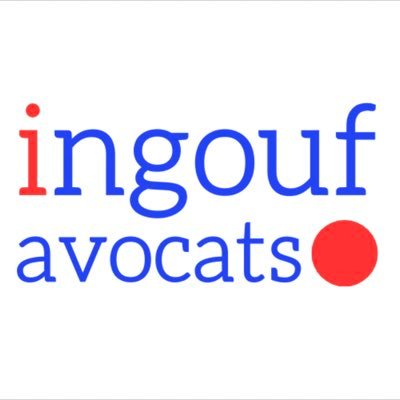 ingouf
avocats